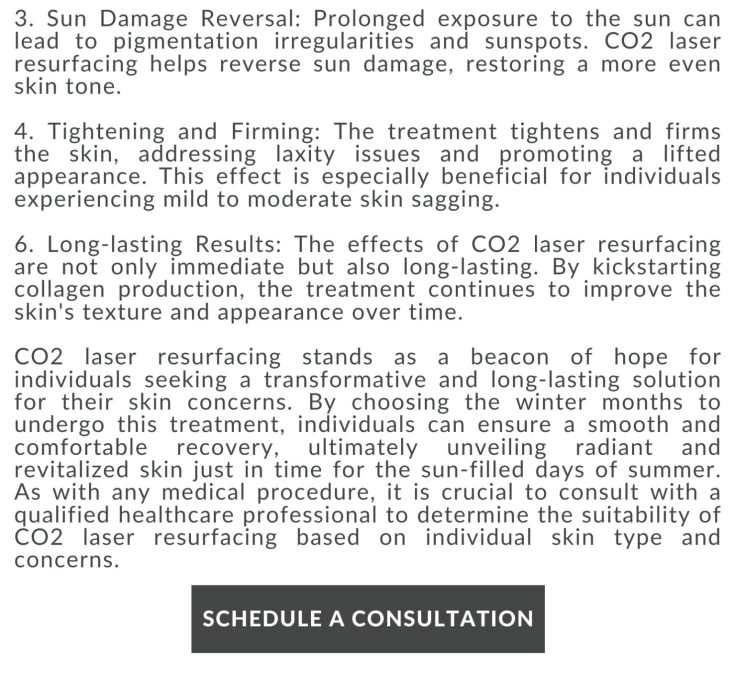 3. Sun Damage Reversal: Prolonged exposure to the sun can lead to pigmentation irregularities and sunspots. CO2 laser resurfacing helps reverse sun damage, restoring a more even skin tone.

4. Tightening and Firming: The treatment tightens and firms the skin, addressing laxity issues and promoting a lifted appearance. This effect is especially beneficial for individuals experiencing mild to moderate skin sagging.

6. Long-lasting Results: The effects of CO2 laser resurfacing are not only immediate but also long-lasting. By kickstarting collagen production, the treatment continues to improve the skin's texture and appearance over time.

CO2 laser resurfacing stands as a beacon of hope for individuals seeking a transformative and long-lasting solution for their skin concerns. By choosing the winter months to undergo this treatment, individuals can ensure a smooth and comfortable recovery, ultimately unveiling radiant and revitalized skin just in time for the sun-filled days of summer. As with any medical procedure, it is crucial to consult with a qualified healthcare professional to determine the suitability of CO2 laser resurfacing based on individual skin type and concerns.

SCHEDULE A CONSULTATION